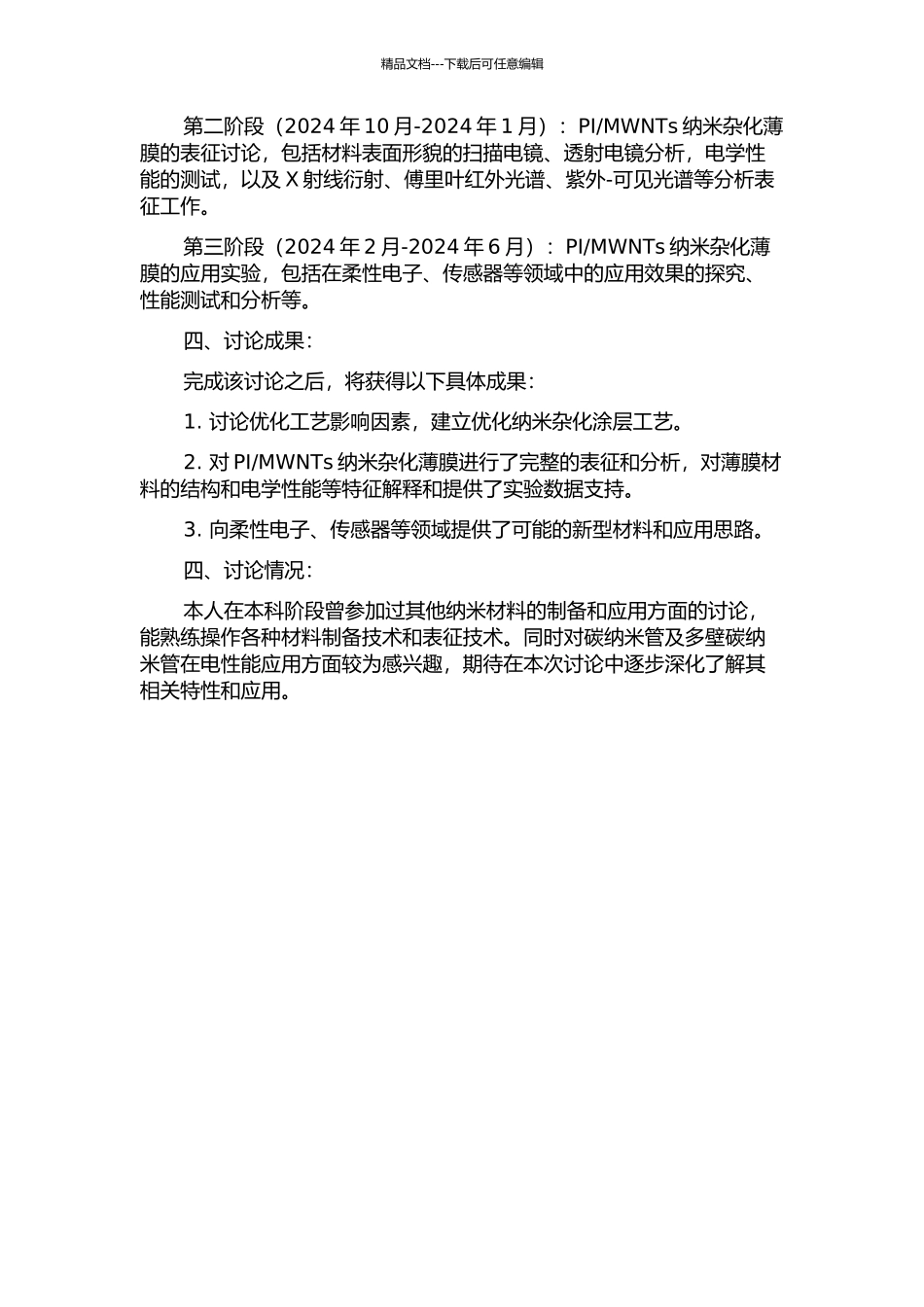 精品文档---下载后可任意编辑

第二阶段（2024 年 10 月-2024 年 1 月）：PI/MWNTs 纳米杂化薄膜的表征讨论，包括材料表面形貌的扫描电镜、透射电镜分析，电学性能的测试，以及 X 射线衍射、傅里叶红外光谱、紫外-可见光谱等分析表征工作。

第三阶段（2024 年 2 月-2024 年 6 月）：PI/MWNTs 纳米杂化薄膜的应用实验，包括在柔性电子、传感器等领域中的应用效果的探究、性能测试和分析等。

四、讨论成果：

完成该讨论之后，将获得以下具体成果：

1. 讨论优化工艺影响因素，建立优化纳米杂化涂层工艺。

2. 对 PI/MWNTs 纳米杂化薄膜进行了完整的表征和分析，对薄膜材料的结构和电学性能等特征解释和提供了实验数据支持。

3. 向柔性电子、传感器等领域提供了可能的新型材料和应用思路。

四、讨论情况：

本人在本科阶段曾参加过其他纳米材料的制备和应用方面的讨论，能熟练操作各种材料制备技术和表征技术。同时对碳纳米管及多壁碳纳米管在电性能应用方面较为感兴趣，期待在本次讨论中逐步深化了解其相关特性和应用。